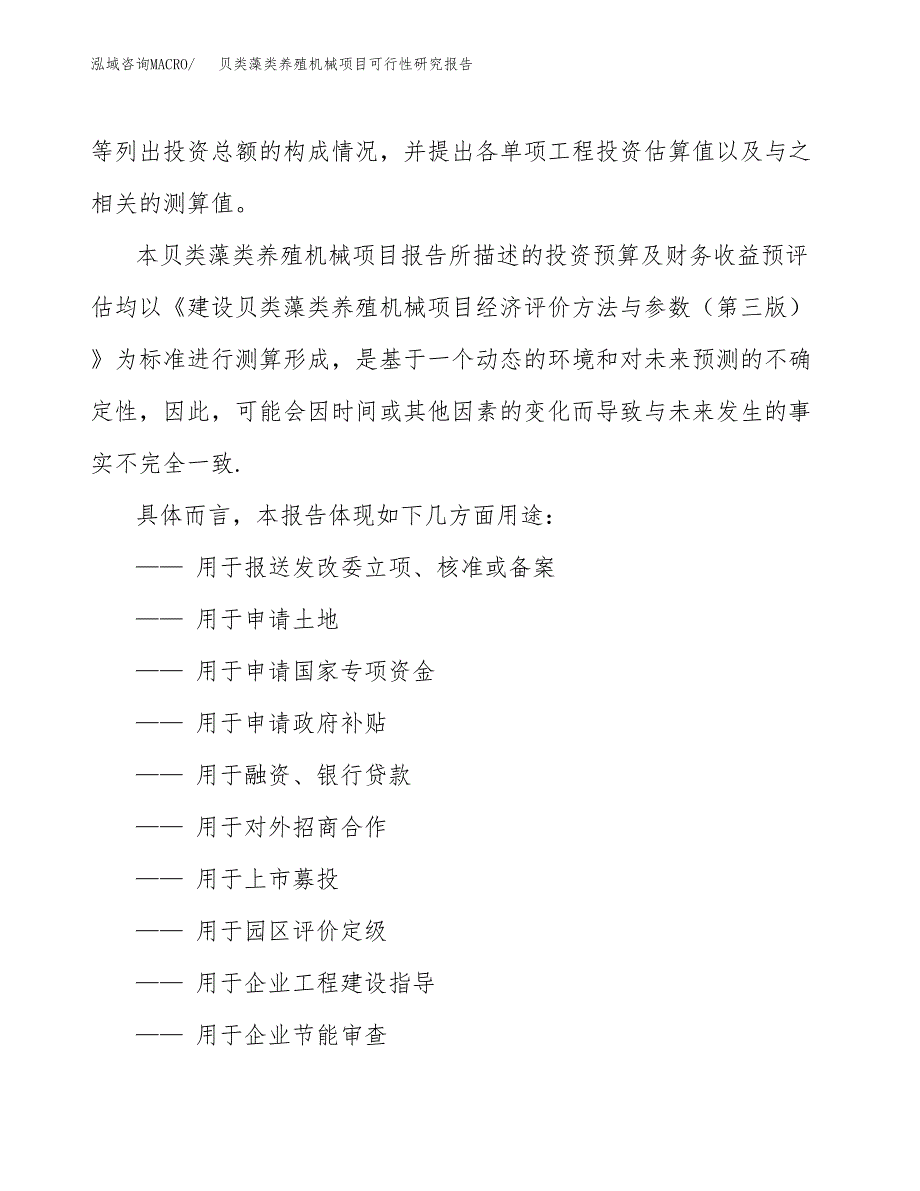 泓域咨询MACRO/ 贝类藻类养殖机械项目可行性研究报告

等列出投资总额的构成情况，并提出各单项工程投资估算值以及与之相关的测算值。

本贝类藻类养殖机械项目报告所描述的投资预算及财务收益预评估均以《建设贝类藻类养殖机械项目经济评价方法与参数（第三版）》为标准进行测算形成，是基于一个动态的环境和对未来预测的不确定性，因此，可能会因时间或其他因素的变化而导致与未来发生的事实不完全一致.

具体而言，本报告体现如下几方面用途：

—— 用于报送发改委立项、核准或备案

—— 用于申请土地

—— 用于申请国家专项资金

—— 用于申请政府补贴

—— 用于融资、银行贷款

—— 用于对外招商合作

—— 用于上市募投

—— 用于园区评价定级

—— 用于企业工程建设指导

—— 用于企业节能审查